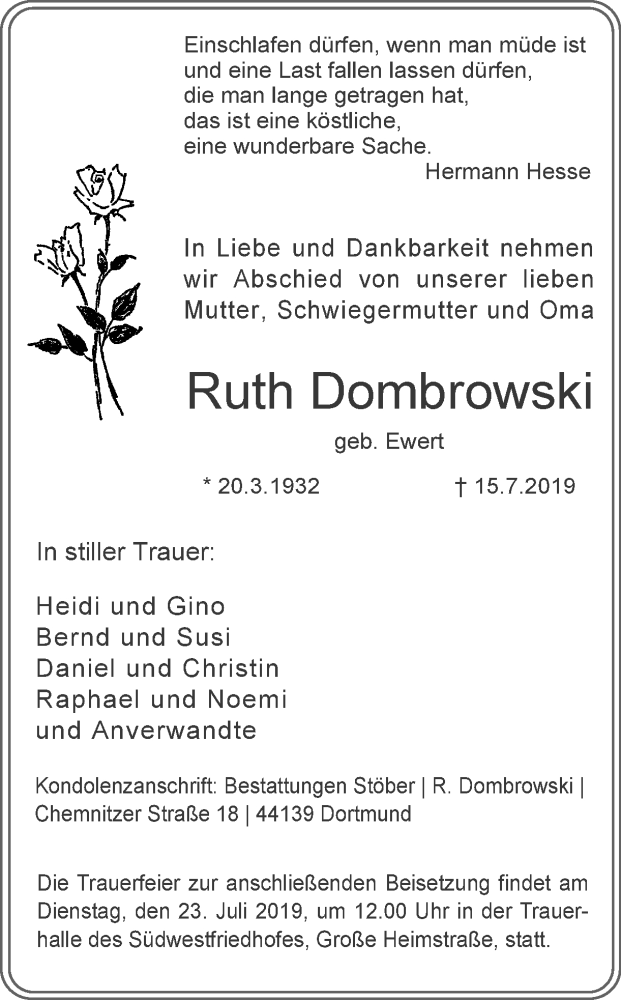 Einschlafen dürfen, wenn man müde ist
und eine Last fallen lassen dürfen,
die man lange getragen hat,
das ist eine köstliche,
eine wunderbare Sache.
Hermann Hesse

In Liebe und Dankbarkeit nehmen wir Abschied von unserer lieben Mutter, Schwiegermutter und Oma

Ruth Dombrowski

geb. Ewert

* 20.3.1932 † 15.7.2019

In stiller Trauer:

Heidi und Gino
Bernd und Susi
Daniel und Christin
Raphael und Noemi
und Anverwandte

Kondolenzanschrift: Bestattungen Stöber | R. Dombrowski | Chemnitzer Straße 18 | 44139 Dortmund

Die Trauerfeier zur anschließenden Beisetzung findet am Dienstag, den 23. Juli 2019, um 12.00 Uhr in der Trauerhalle des Südwestfriedhofes, Große Heimstraße, statt.